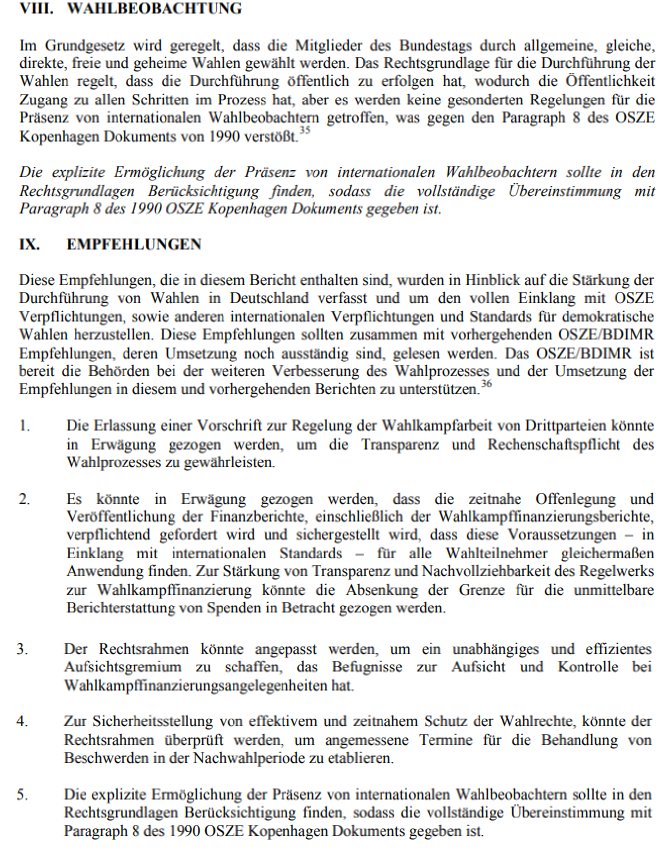 VIII. WAHLBEOBACHTUNG

Im Grundgesetz wird geregelt, dass die Mitglieder des Bundestags durch allgemeine, gleiche, direkte, freie und geheime Wahlen gewählt werden. Das Rechtsgrundlage für die Durchführung der Wahlen regelt, dass die Durchführung öffentlich zu erfolgen hat, wodurch die Öffentlichkeit Zugang zu allen Schritten im Prozess hat, aber es werden keine gesonderten Regelungen für die Präsenz von internationalen Wahlbeobachtern getroffen, was gegen den Paragraph 8 des OSZE Kopenhagen Dokuments von 1990 verstößt.$^{35}$

Die explizite Ermöglichung der Präsenz von internationalen Wahlbeobachtern sollte in den Rechtsgrundlagen Berücksichtigung finden, sodass die vollständige Übereinstimmung mit Paragraph 8 des 1990 OSZE Kopenhagen Dokuments gegeben ist.

IX. EMPFEHLUNGEN

Diese Empfehlungen, die in diesem Bericht enthalten sind, wurden in Hinblick auf die Stärkung der Durchführung von Wahlen in Deutschland verfasst und um den vollen Einklang mit OSZE Verpflichtungen, sowie anderen internationalen Verpflichtungen und Standards für demokratische Wahlen herzustellen. Diese Empfehlungen sollten zusammen mit vorhergehenden OSZE/BDIMR Empfehlungen, deren Umsetzung noch ausständig sind, gelesen werden. Das OSZE/BDIMR ist bereit die Behörden bei der weiteren Verbesserung des Wahlprozesses und der Umsetzung der Empfehlungen in diesem und vorhergehenden Berichten zu unterstützen.$^{36}$

1. Die Erlassung einer Vorschrift zur Regelung der Wahlkampfarbeit von Drittparteien könnte in Erwägung gezogen werden, um die Transparenz und Rechenschaftspflicht des Wahlprozesses zu gewährleisten.

2. Es könnte in Erwägung gezogen werden, dass die zeitnahe Offenlegung und Veröffentlichung der Finanzberichte, einschließlich der Wahlkampffinanzierungsberichte, verpflichtend gefordert wird und sichergestellt wird, dass diese Voraussetzungen – in Einklang mit internationalen Standards – für alle Wahlteilnehmer gleichermaßen Anwendung finden. Zur Stärkung von Transparenz und Nachvollziehbarkeit des Regelwerks zur Wahlkampffinanzierung könnte die Absenkung der Grenze für die unmittelbare Berichterstattung von Spenden in Betracht gezogen werden.

3. Der Rechtsrahmen könnte angepasst werden, um ein unabhängiges und effizientes Aufsichtsgremium zu schaffen, das Befugnisse zur Aufsicht und Kontrolle bei Wahlkampffinanzierungsangelegenheiten hat.

4. Zur Sicherheitsstellung von effektivem und zeitnahem Schutz der Wahlrechte, könnte der Rechtsrahmen überprüft werden, um angemessene Termine für die Behandlung von Beschwerden in der Nachwahlperiode zu etablieren.

5. Die explizite Ermöglichung der Präsenz von internationalen Wahlbeobachtern sollte in den Rechtsgrundlagen Berücksichtigung finden, sodass die vollständige Übereinstimmung mit Paragraph 8 des 1990 OSZE Kopenhagen Dokuments gegeben ist.